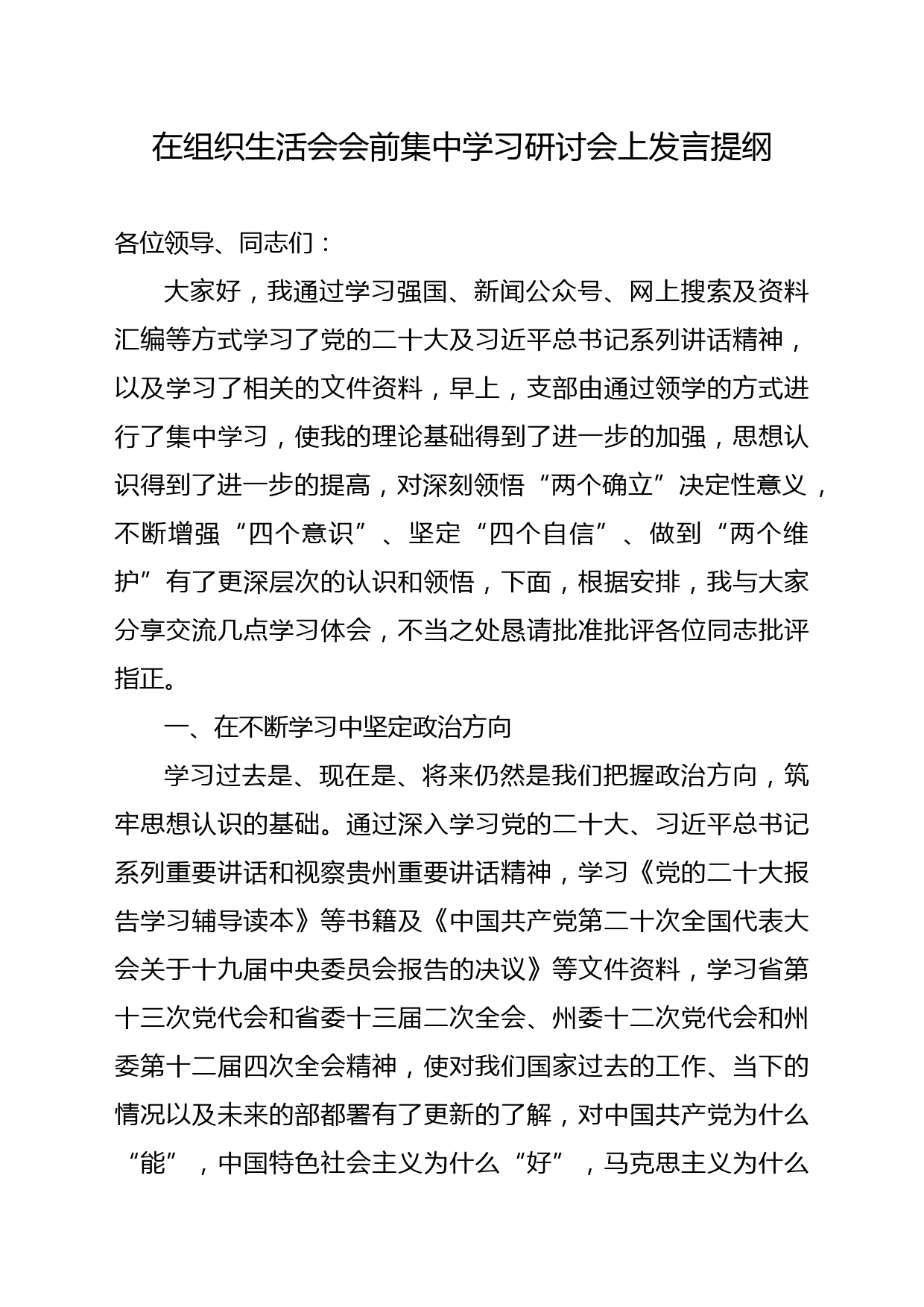 在组织生活会会前集中学习研讨会上发言提纲

各位领导、同志们：

大家好，我通过学习强国、新闻公众号、网上搜索及资料汇编等方式学习了党的二十大及习近平总书记系列讲话精神，以及学习了相关的文件资料，早上，支部由通过领学的方式进行了集中学习，使我的理论基础得到了进一步的加强，思想认识得到了进一步的提高，对深刻领悟“两个确立”决定性意义，不断增强“四个意识”、坚定“四个自信”、做到“两个维护”有了更深层次的认识和领悟，下面，根据安排，我与大家分享交流几点学习体会，不当之处恳请批准批评各位同志批评指正。

一、在不断学习中坚定政治方向

学习过去是、现在是、将来仍然是我们把握政治方向，筑牢思想认识的基础。通过深入学习党的二十大、习近平总书记系列重要讲话和视察贵州重要讲话精神，学习《党的二十大报告学习辅导读本》等书籍及《中国共产党第二十次全国代表大会关于十九届中央委员会报告的决议》等文件资料，学习省第十三次党代会和省委十三届二次全会、州委十二次党代会和州委第十二届四次全会精神，使对我们国家过去的工作、当下的情况以及未来的部都署有了更新的了解，对中国共产党为什么“能”，中国特色社会主义为什么“好”，马克思主义为什么